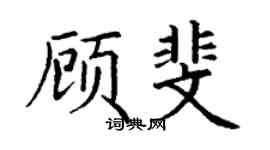 顾斐
词典网